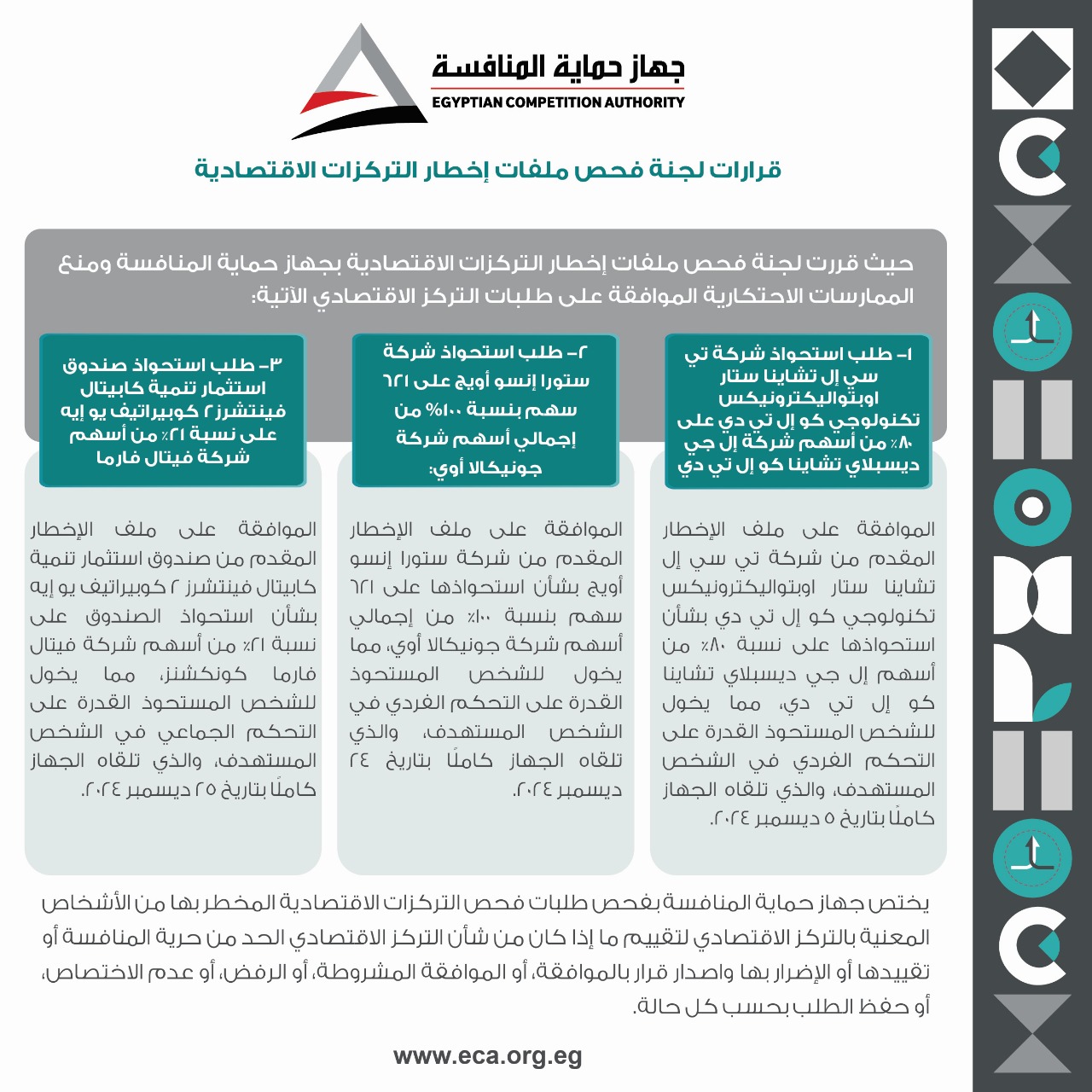 جهاز حماية المنافسة
EGYPTIAN COMPETITION AUTHORITY

قرارات لجنة فحص ملفات إخطار التركزات الاقتصادية

حيث قررت لجنة فحص ملفات إخطار التركزات الاقتصادية بجهاز حماية المنافسة ومنع الممارسات الاحتكارية الموافقة على طلبات التركز الاقتصادي الآتية:

١- طلب استحواذ شركة تي سي إل تشاينا ستار اوبتواليكترونيكس تكنولوجي كو إل تي دي على ٨٠٪ من أسهم شركة إل جي ديسبلاي تشاينا كو إل تي دي

الموافقة على ملف الإخطار المقدم من شركة تي سي إل تشاينا ستار اوبتواليكترونيكس تكنولوجي كو إل تي دي بشأن استحواذها على نسبة ٨٠٪ من أسهم إل جي ديسبلاي تشاينا كو إل تي دي، مما يخول للشخص المستحوذ القدرة على التحكم الفردي في الشخص المستهدف، والذي تلقاه الجهاز كاملًا بتاريخ ٥ ديسمبر ٢٠٢٤.

٢- طلب استحواذ شركة ستورا إنسو أويج على ٦٢١ سهم بنسبة ١٠٠% من إجمالي أسهم شركة جونيكالا أوي:

الموافقة على ملف الإخطار المقدم من شركة ستورا إنسو أويج بشأن استحواذها على ٦٢١ سهم بنسبة ١٠٠٪ من إجمالي أسهم شركة جونيكالا أوي، مما يخول للشخص المستحوذ القدرة على التحكم الفردي في الشخص المستهدف، والذي تلقاه الجهاز كاملًا بتاريخ ٢٤ ديسمبر ٢٠٢٤.

٣- طلب استحواذ صندوق استثمار تنمية كابيتال فينتشرز ٢ كوبيراتيف يو إيه على نسبة ٢١٪ من أسهم شركة فيتال فارما

الموافقة على ملف الإخطار المقدم من صندوق استثمار تنمية كابيتال فينتشرز ٢ كوبيراتيف يو إيه بشأن استحواذ الصندوق على نسبة ٢١٪ من أسهم شركة فيتال فارما كونكشنز، مما يخول للشخص المستحوذ القدرة على التحكم الجماعي في الشخص المستهدف، والذي تلقاه الجهاز كاملًا بتاريخ ٢٥ ديسمبر ٢٠٢٤.

يختص جهاز حماية المنافسة بفحص طلبات فحص التركزات الاقتصادية المخطر بها من الأشخاص المعنية بالتركز الاقتصادي لتقييم ما إذا كان من شأن التركز الاقتصادي الحد من حرية المنافسة أو تقييدها أو الإضرار بها واصدار قرار بالموافقة، أو الموافقة المشروطة، أو الرفض، أو عدم الاختصاص، أو حفظ الطلب بحسب كل حالة.

www.eca.org.eg